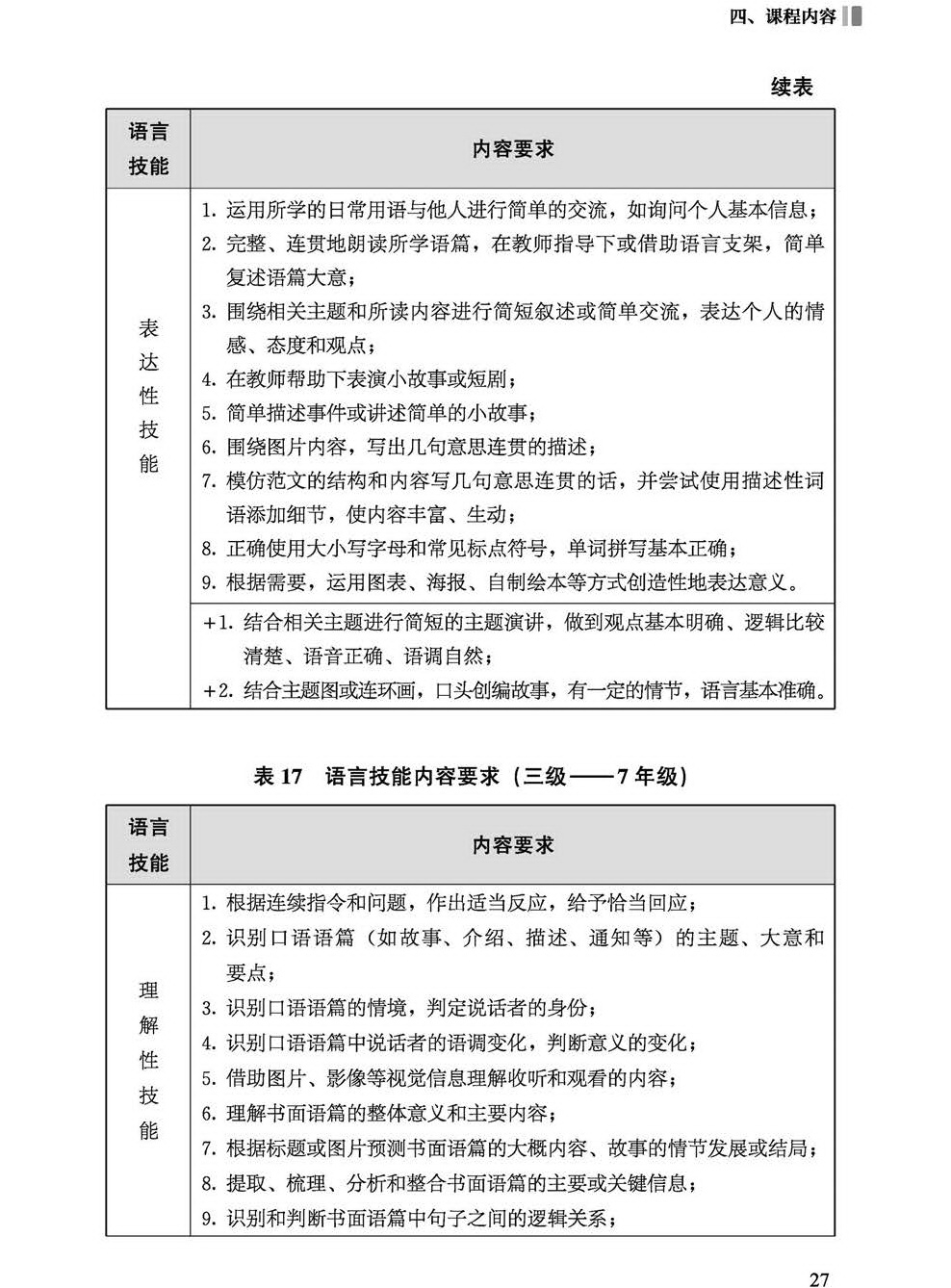 四、课程内容

续表

| 语言技能 | 内容要求 |
|---|---|
| 表达性技能 | 1. 运用所学的日常用语与他人进行简单的交流，如询问个人基本信息；<br>2. 完整、连贯地朗读所学语篇，在教师指导下或借助语言支架，简单复述语篇大意；<br>3. 围绕相关主题和所读内容进行简短叙述或简单交流，表达个人的情感、态度和观点；<br>4. 在教师帮助下表演小故事或短剧；<br>5. 简单描述事件或讲述简单的小故事；<br>6. 围绕图片内容，写出几句意思连贯的描述；<br>7. 模仿范文的结构和内容写几句意思连贯的话，并尝试使用描述性词语添加细节，使内容丰富、生动；<br>8. 正确使用大小写字母和常见标点符号，单词拼写基本正确；<br>9. 根据需要，运用图表、海报、自制绘本等方式创造性地表达意义。 |
| | +1. 结合相关主题进行简短的主题演讲，做到观点基本明确、逻辑比较清楚、语音正确、语调自然；<br>+2. 结合主题图或连环画，口头创编故事，有一定的情节，语言基本准确。 |

表 17　语言技能内容要求（三级——7 年级）

| 语言技能 | 内容要求 |
|---|---|
| 理解性技能 | 1. 根据连续指令和问题，作出适当反应，给予恰当回应；<br>2. 识别口语语篇（如故事、介绍、描述、通知等）的主题、大意和要点；<br>3. 识别口语语篇的情境，判定说话者的身份；<br>4. 识别口语语篇中说话者的语调变化，判断意义的变化；<br>5. 借助图片、影像等视觉信息理解收听和观看的内容；<br>6. 理解书面语篇的整体意义和主要内容；<br>7. 根据标题或图片预测书面语篇的大概内容、故事的情节发展或结局；<br>8. 提取、梳理、分析和整合书面语篇的主要或关键信息；<br>9. 识别和判断书面语篇中句子之间的逻辑关系； |

27